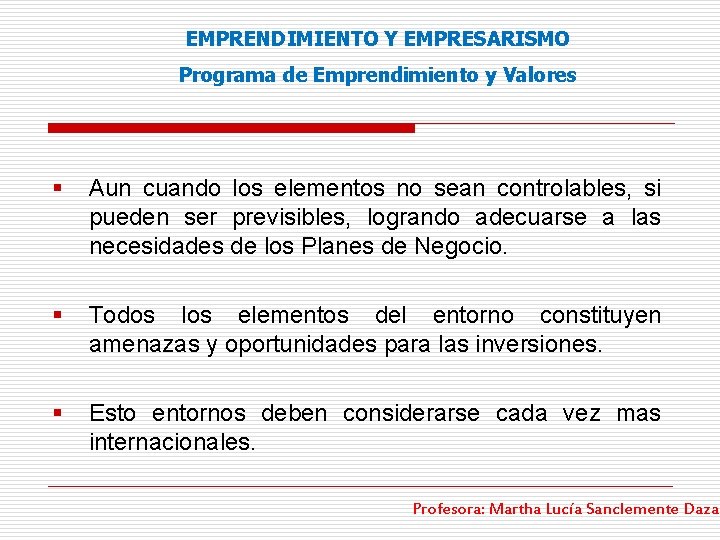 EMPRENDIMIENTO Y EMPRESARISMO
Programa de Emprendimiento y Valores

▪ Aun cuando los elementos no sean controlables, si pueden ser previsibles, logrando adecuarse a las necesidades de los Planes de Negocio.

▪ Todos los elementos del entorno constituyen amenazas y oportunidades para las inversiones.

▪ Esto entornos deben considerarse cada vez mas internacionales.

Profesora: Martha Lucía Sanclemente Daza